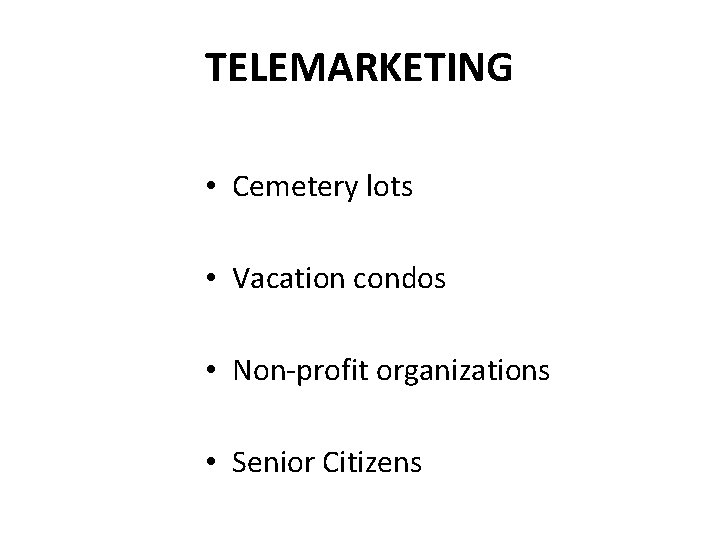 TELEMARKETING

• Cemetery lots

• Vacation condos

• Non-profit organizations

• Senior Citizens